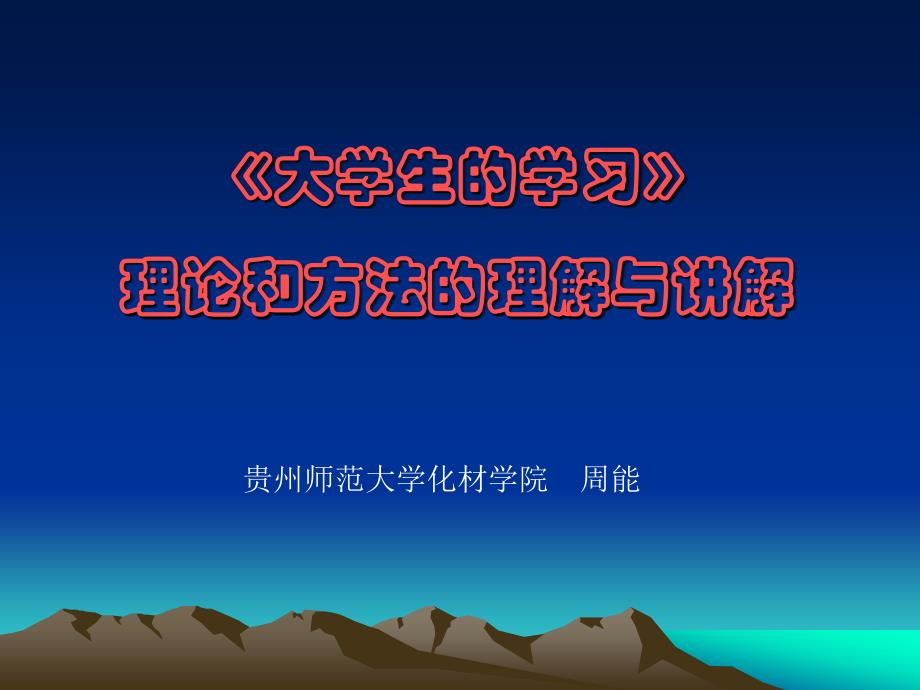 《大学生的学习》
理论和方法的理解与讲解

贵州师范大学化材学院　周能